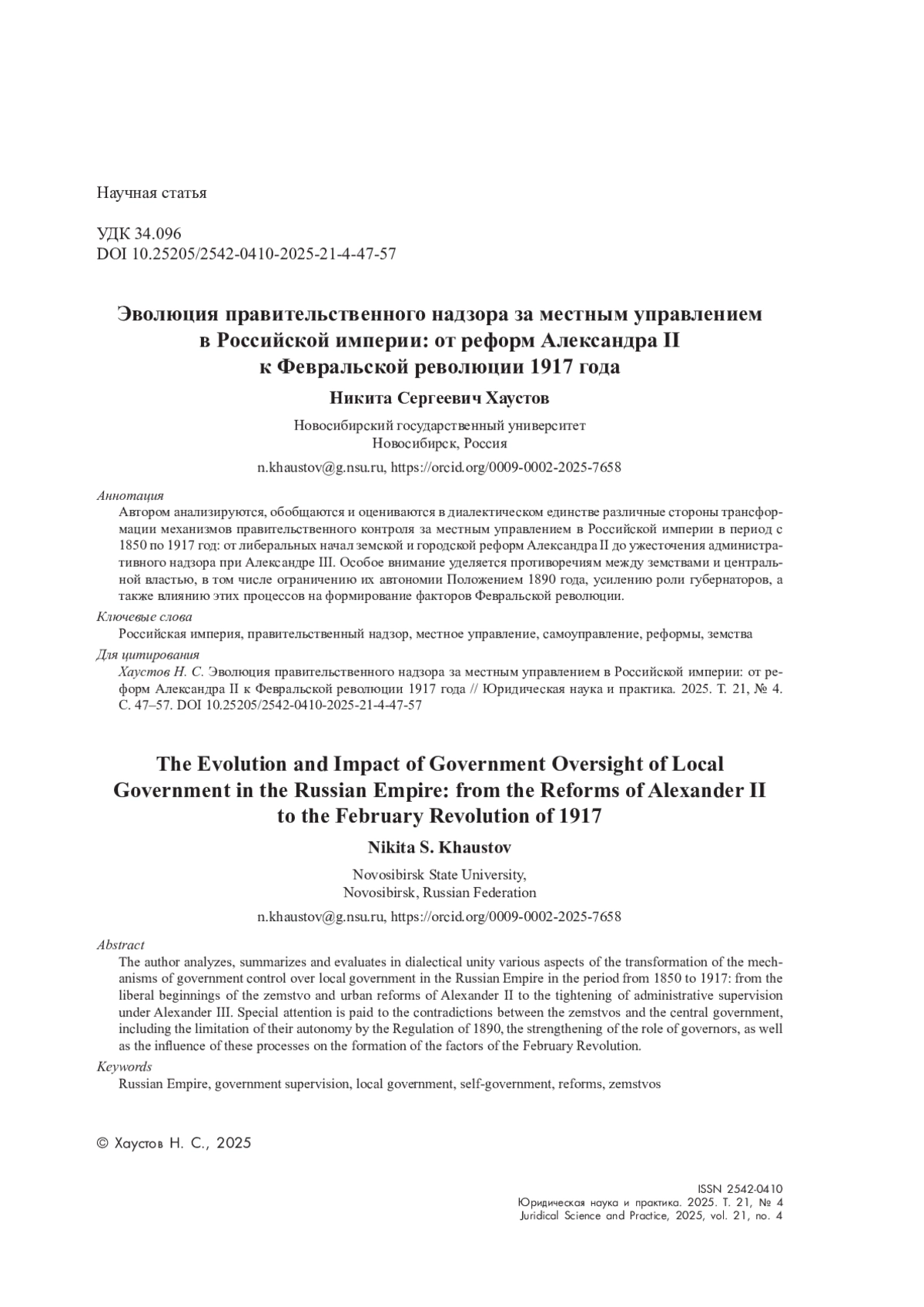 Научная статья

УДК 34.096
DOI 10.25205/2542-0410-2025-21-4-47-57

Эволюция правительственного надзора за местным управлением в Российской империи: от реформ Александра II к Февральской революции 1917 года

Никита Сергеевич Хаустов

Новосибирский государственный университет
Новосибирск, Россия

n.khaustov@g.nsu.ru, https://orcid.org/0009-0002-2025-7658

Аннотация
Автором анализируются, обобщаются и оцениваются в диалектическом единстве различные стороны трансформации механизмов правительственного контроля за местным управлением в Российской империи в период с 1850 по 1917 год: от либеральных начал земской и городской реформ Александра II до ужесточения административного надзора при Александре III. Особое внимание уделяется противоречиям между земствами и центральной властью, в том числе ограничению их автономии Положением 1890 года, усилению роли губернаторов, а также влиянию этих процессов на формирование факторов Февральской революции.

Ключевые слова
Российская империя, правительственный надзор, местное управление, самоуправление, реформы, земства

Для цитирования
Хаустов Н. С. Эволюция правительственного надзора за местным управлением в Российской империи: от реформ Александра II к Февральской революции 1917 года // Юридическая наука и практика. 2025. Т. 21, № 4. С. 47–57. DOI 10.25205/2542-0410-2025-21-4-47-57

The Evolution and Impact of Government Oversight of Local Government in the Russian Empire: from the Reforms of Alexander II to the February Revolution of 1917

Nikita S. Khaustov

Novosibirsk State University,
Novosibirsk, Russian Federation

n.khaustov@g.nsu.ru, https://orcid.org/0009-0002-2025-7658

Abstract
The author analyzes, summarizes and evaluates in dialectical unity various aspects of the transformation of the mechanisms of government control over local government in the Russian Empire in the period from 1850 to 1917: from the liberal beginnings of the zemstvo and urban reforms of Alexander II to the tightening of administrative supervision under Alexander III. Special attention is paid to the contradictions between the zemstvos and the central government, including the limitation of their autonomy by the Regulation of 1890, the strengthening of the role of governors, as well as the influence of these processes on the formation of the factors of the February Revolution.

Keywords
Russian Empire, government supervision, local government, self-government, reforms, zemstvos

© Хаустов Н. С., 2025

ISSN 2542-0410
Юридическая наука и практика. 2025. Т. 21, № 4
Juridical Science and Practice, 2025, vol. 21, no. 4